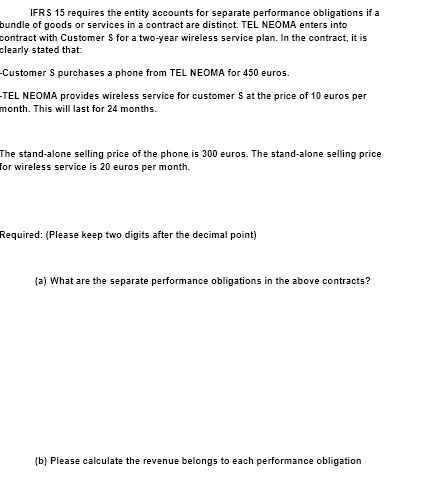 IFRS 15 requires the entity accounts for separate performance obligations if a bundle of goods or services in a contract are distinct. TEL NEOMA enters into contract with Customer S for a two-year wireless service plan. In the contract, it is clearly stated that:

-Customer S purchases a phone from TEL NEOMA for 450 euros.

-TEL NEOMA provides wireless service for customer S at the price of 10 euros per month. This will last for 24 months.

The stand-alone selling price of the phone is 300 euros. The stand-alone selling price for wireless service is 20 euros per month.

Required: (Please keep two digits after the decimal point)

(a) What are the separate performance obligations in the above contracts?

(b) Please calculate the revenue belongs to each performance obligation